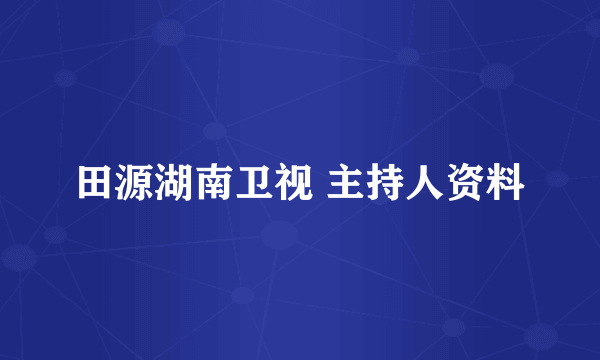 田源湖南卫视 主持人资料